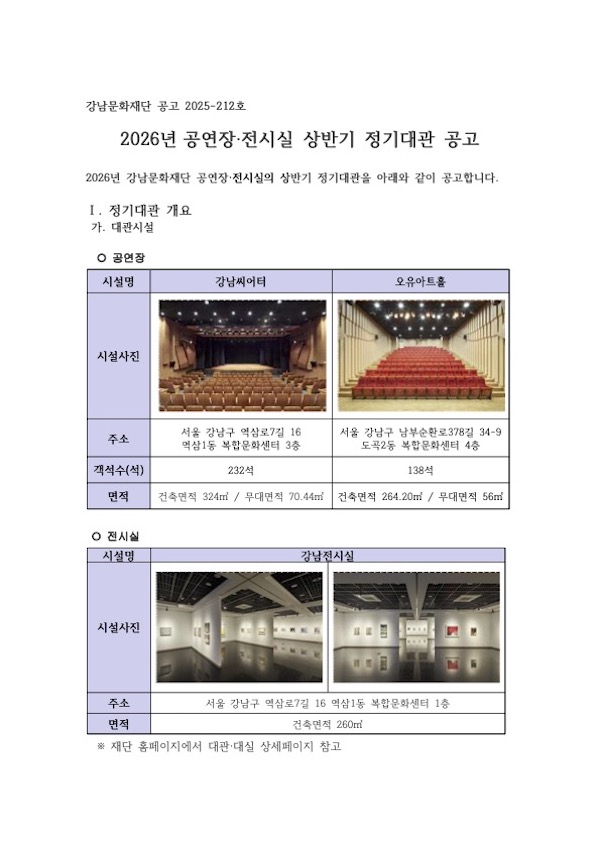 강남문화재단 공고 2025-212호

2026년 공연장·전시실 상반기 정기대관 공고

2026년 강남문화재단 공연장·전시실의 상반기 정기대관을 아래와 같이 공고합니다.

Ⅰ. 정기대관 개요
가. 대관시설

○ 공연장

| 시설명 | 강남씨어터 | 오유아트홀 |
|---|---|---|
| 시설사진 | | |
| 주소 | 서울 강남구 역삼로7길 16 역삼1동 복합문화센터 3층 | 서울 강남구 남부순환로378길 34-9 도곡2동 복합문화센터 4층 |
| 객석수(석) | 232석 | 138석 |
| 면적 | 건축면적 324㎡ / 무대면적 70.44㎡ | 건축면적 264.20㎡ / 무대면적 56㎡ |

○ 전시실

| 시설명 | 강남전시실 |
|---|---|
| 시설사진 | |
| 주소 | 서울 강남구 역삼로7길 16 역삼1동 복합문화센터 1층 |
| 면적 | 건축면적 260㎡ |

※ 재단 홈페이지에서 대관·대실 상세페이지 참고